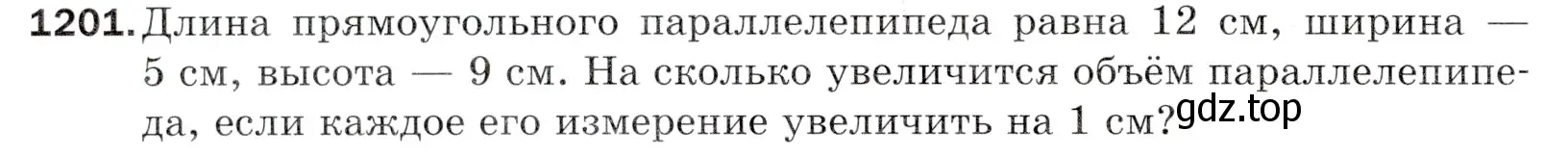 1201. Длина прямоугольного параллелепипеда равна 12 см, ширина — 5 см, высота — 9 см. На сколько увеличится объём параллелепипеда, если каждое его измерение увеличить на 1 см?

gdz.top